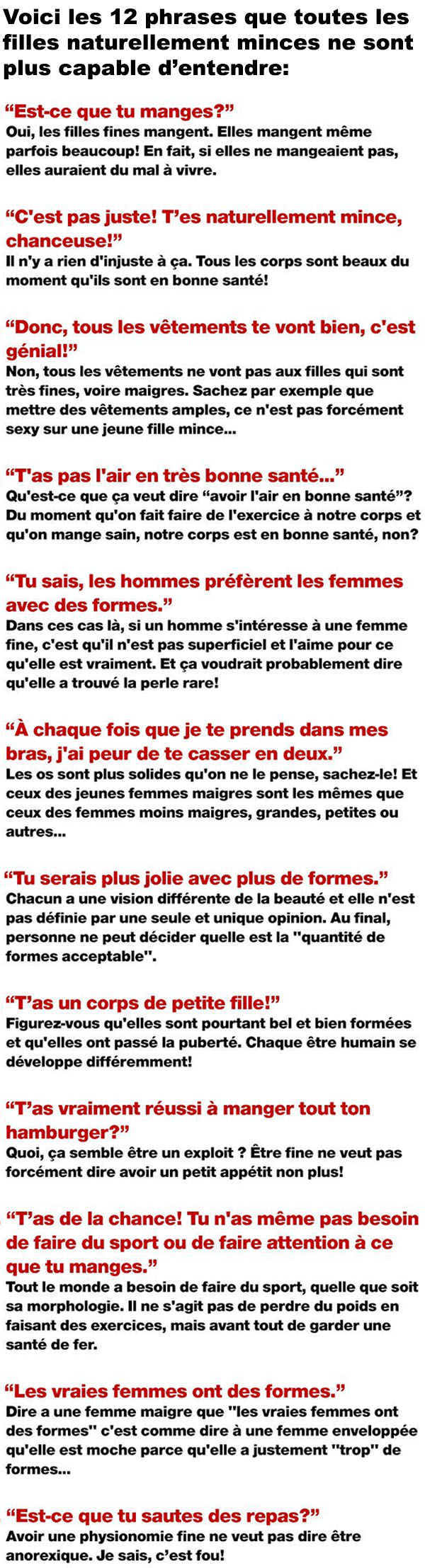 Voici les 12 phrases que toutes les filles naturellement minces ne sont plus capable d'entendre:

"Est-ce que tu manges?"
Oui, les filles fines mangent. Elles mangent même parfois beaucoup! En fait, si elles ne mangeaient pas, elles auraient du mal à vivre.

"C'est pas juste! T'es naturellement mince, chanceuse!"
Il n'y a rien d'injuste à ça. Tous les corps sont beaux du moment qu'ils sont en bonne santé!

"Donc, tous les vêtements te vont bien, c'est génial!"
Non, tous les vêtements ne vont pas aux filles qui sont très fines, voire maigres. Sachez par exemple que mettre des vêtements amples, ce n'est pas forcément sexy sur une jeune fille mince...

"T'as pas l'air en très bonne santé..."
Qu'est-ce que ça veut dire "avoir l'air en bonne santé"? Du moment qu'on fait faire de l'exercice à notre corps et qu'on mange sain, notre corps est en bonne santé, non?

"Tu sais, les hommes préfèrent les femmes avec des formes."
Dans ces cas là, si un homme s'intéresse à une femme fine, c'est qu'il n'est pas superficiel et l'aime pour ce qu'elle est vraiment. Et ça voudrait probablement dire qu'elle a trouvé la perle rare!

"À chaque fois que je te prends dans mes bras, j'ai peur de te casser en deux."
Les os sont plus solides qu'on ne le pense, sachez-le! Et ceux des jeunes femmes maigres sont les mêmes que ceux des femmes moins maigres, grandes, petites ou autres...

"Tu serais plus jolie avec plus de formes."
Chacun a une vision différente de la beauté et elle n'est pas définie par une seule et unique opinion. Au final, personne ne peut décider quelle est la "quantité de formes acceptable".

"T'as un corps de petite fille!"
Figurez-vous qu'elles sont pourtant bel et bien formées et qu'elles ont passé la puberté. Chaque être humain se développe différemment!

"T'as vraiment réussi à manger tout ton hamburger?"
Quoi, ça semble être un exploit ? Être fine ne veut pas forcément dire avoir un petit appétit non plus!

"T'as de la chance! Tu n'as même pas besoin de faire du sport ou de faire attention à ce que tu manges."
Tout le monde a besoin de faire du sport, quelle que soit sa morphologie. Il ne s'agit pas de perdre du poids en faisant des exercices, mais avant tout de garder une santé de fer.

"Les vraies femmes ont des formes."
Dire a une femme maigre que "les vraies femmes ont des formes" c'est comme dire à une femme enveloppée qu'elle est moche parce qu'elle a justement "trop" de formes...

"Est-ce que tu sautes des repas?"
Avoir une physionomie fine ne veut pas dire être anorexique. Je sais, c'est fou!